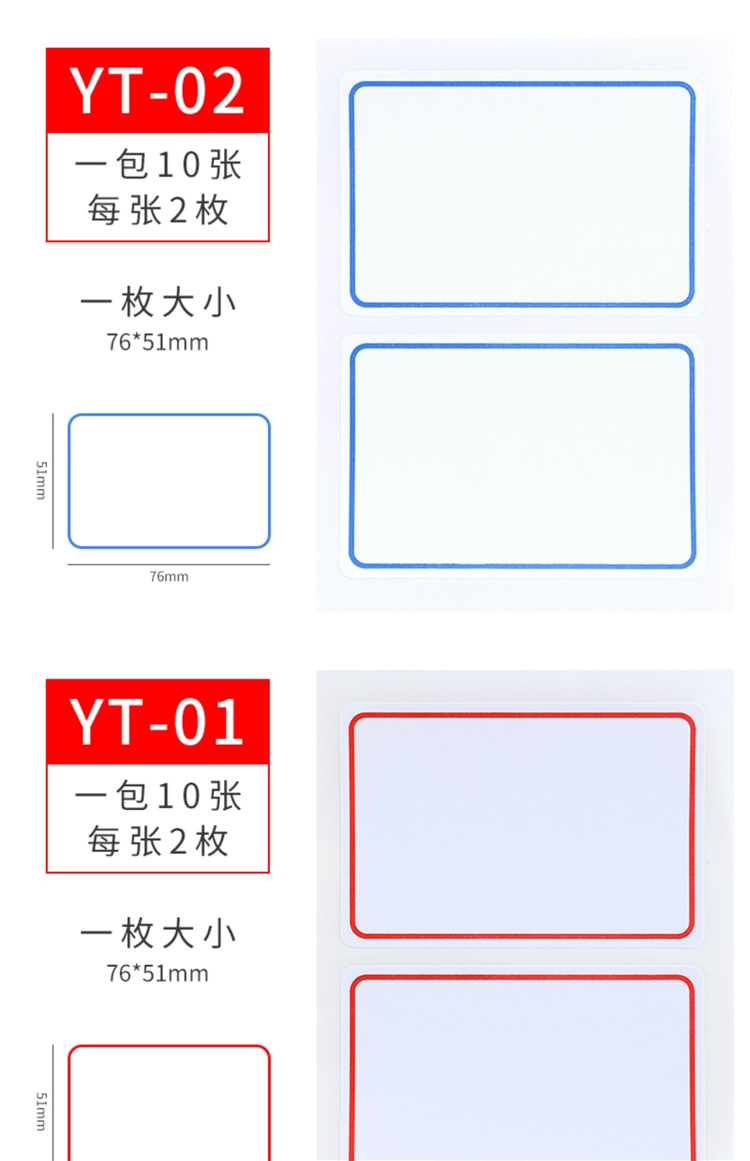 YT-02

一包10张
每张2枚

一枚大小
76*51mm

51mm

76mm

YT-01

一包10张
每张2枚

一枚大小
76*51mm

51mm